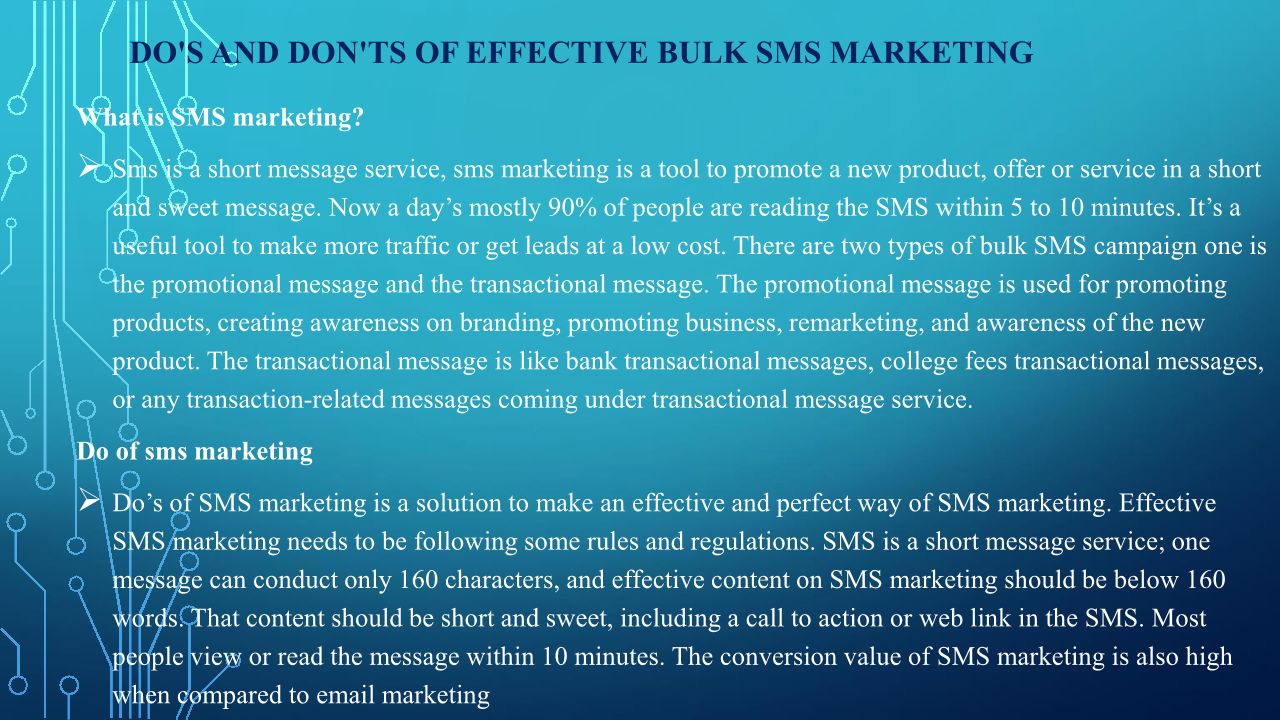 DO'S AND DON'TS OF EFFECTIVE BULK SMS MARKETING

What is SMS marketing?

➢ Sms is a short message service, sms marketing is a tool to promote a new product, offer or service in a short and sweet message. Now a day's mostly 90% of people are reading the SMS within 5 to 10 minutes. It's a useful tool to make more traffic or get leads at a low cost. There are two types of bulk SMS campaign one is the promotional message and the transactional message. The promotional message is used for promoting products, creating awareness on branding, promoting business, remarketing, and awareness of the new product. The transactional message is like bank transactional messages, college fees transactional messages, or any transaction-related messages coming under transactional message service.

Do of sms marketing

➢ Do's of SMS marketing is a solution to make an effective and perfect way of SMS marketing. Effective SMS marketing needs to be following some rules and regulations. SMS is a short message service; one message can conduct only 160 characters, and effective content on SMS marketing should be below 160 words. That content should be short and sweet, including a call to action or web link in the SMS. Most people view or read the message within 10 minutes. The conversion value of SMS marketing is also high when compared to email marketing